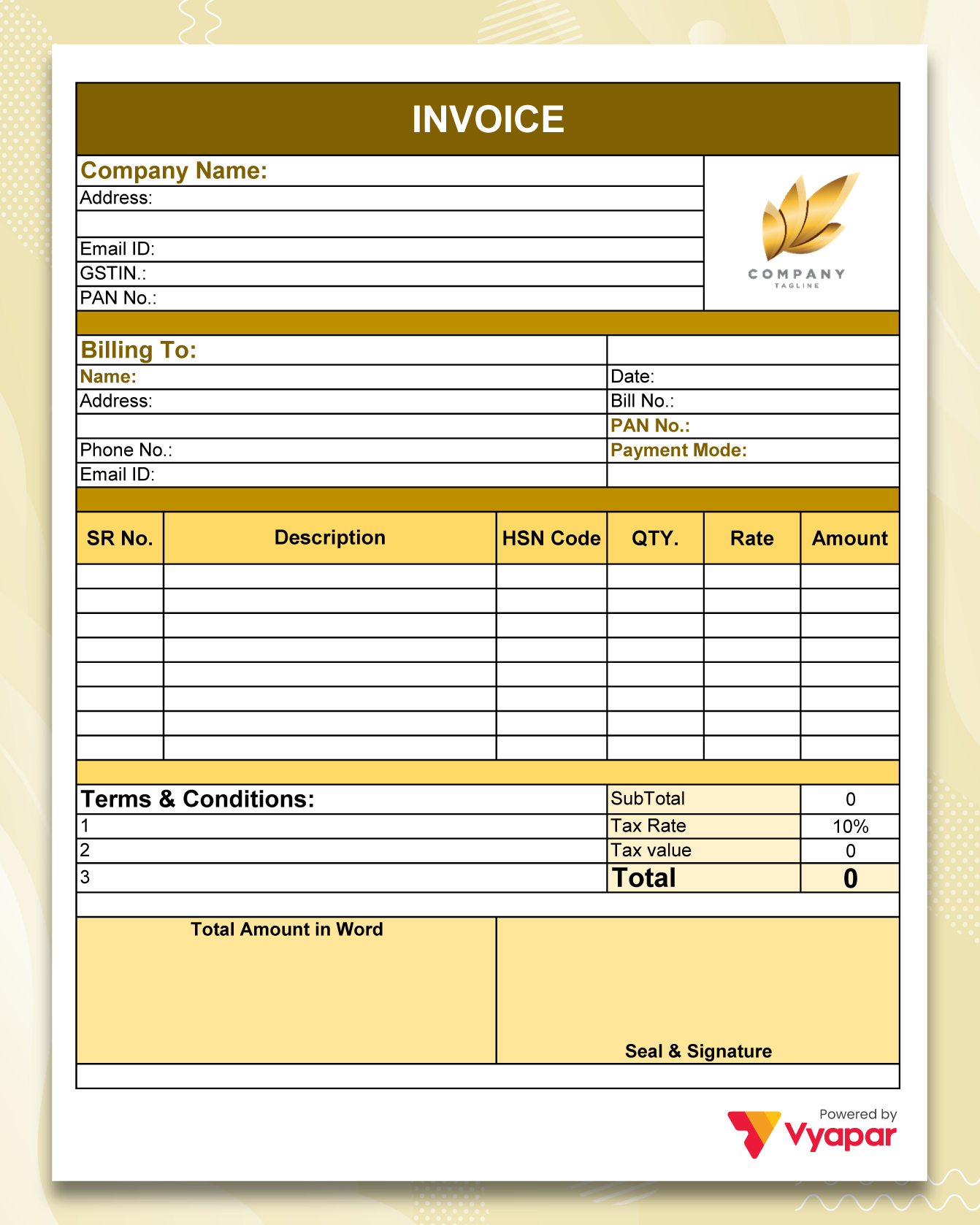 INVOICE

Company Name:
Address:
Email ID:
GSTIN.:
PAN No.:

COMPANY
TAGLINE

Billing To:
Name:
Address:
Phone No.:
Email ID:

Date:
Bill No.:
PAN No.:
Payment Mode:

| SR No. | Description | HSN Code | QTY. | Rate | Amount |
|---|---|---|---|---|---|
| | | | | | |
| | | | | | |
| | | | | | |
| | | | | | |
| | | | | | |
| | | | | | |
| | | | | | |
| | | | | | |

Terms & Conditions:
1
2
3

SubTotal 0
Tax Rate 10%
Tax value 0
Total 0

Total Amount in Word

Seal & Signature

Powered by
Vyapar